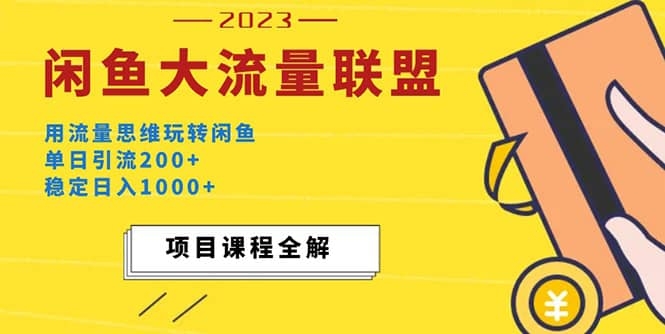 — 2023 —

闲鱼大流量联盟

用流量思维玩转闲鱼
单日引流200+
稳定日入1000+

项目课程全解

¥